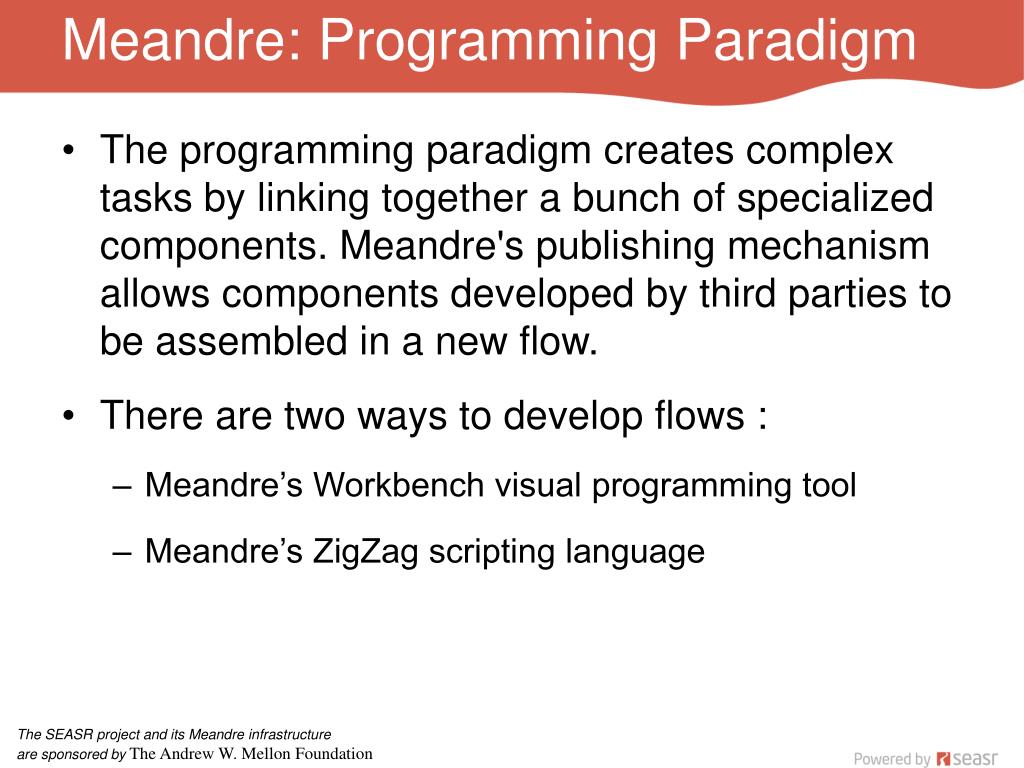 Meandre: Programming Paradigm

• The programming paradigm creates complex tasks by linking together a bunch of specialized components. Meandre's publishing mechanism allows components developed by third parties to be assembled in a new flow.

• There are two ways to develop flows :

– Meandre’s Workbench visual programming tool

– Meandre’s ZigZag scripting language

The SEASR project and its Meandre infrastructure are sponsored by The Andrew W. Mellon Foundation

Powered by seasr